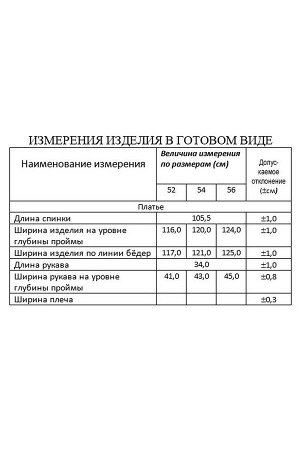 ИЗМЕРЕНИЯ ИЗДЕЛИЯ В ГОТОВОМ ВИДЕ

| Наименование измерения | Величина измерения по размерам (см) | | | Допускаемое отклонение (±см) |
|---|---|---|---|---|
| | 52 | 54 | 56 | |
| Платье | | | | |
| Длина спинки | 105,5 | | | ±1,0 |
| Ширина изделия на уровне глубины проймы | 116,0 | 120,0 | 124,0 | ±1,0 |
| Ширина изделия по линии бёдер | 117,0 | 121,0 | 125,0 | ±1,0 |
| Длина рукава | 34,0 | | | ±1,0 |
| Ширина рукава на уровне глубины проймы | 41,0 | 43,0 | 45,0 | ±0,8 |
| Ширина плеча | | | | ±0,3 |